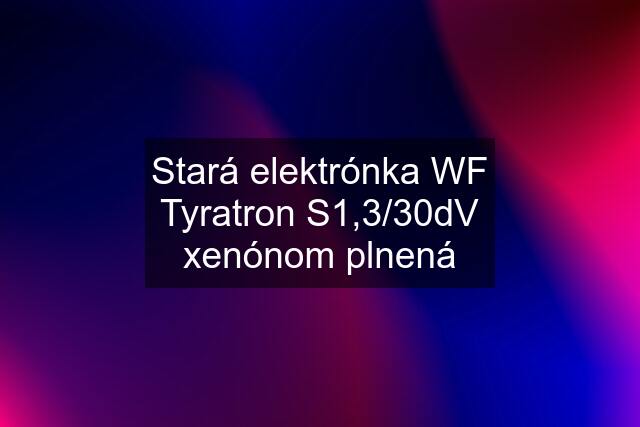 Stará elektrónka WF Tyratron S1,3/30dV xenónom plnená